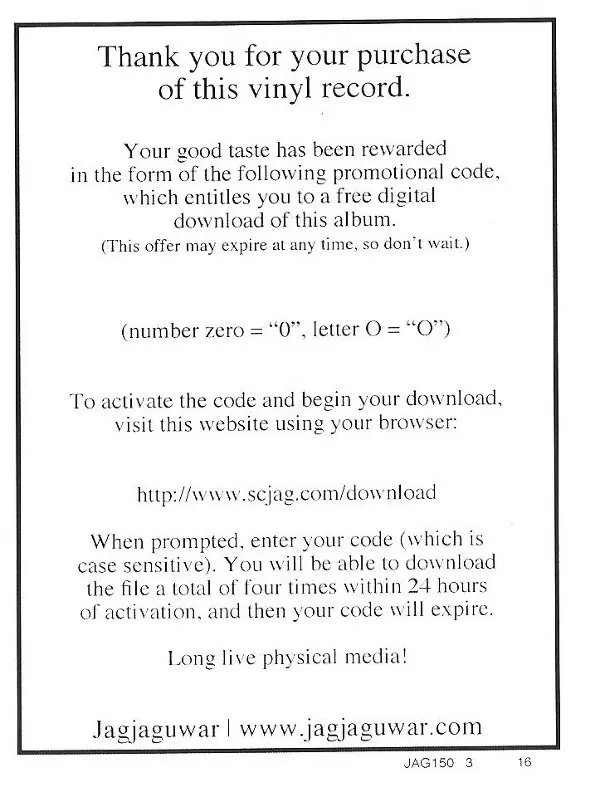 Thank you for your purchase of this vinyl record.

Your good taste has been rewarded in the form of the following promotional code, which entitles you to a free digital download of this album.
(This offer may expire at any time, so don't wait.)

(number zero = "0", letter O = "O")

To activate the code and begin your download, visit this website using your browser:

http://www.scjag.com/download

When prompted, enter your code (which is case sensitive). You will be able to download the file a total of four times within 24 hours of activation, and then your code will expire.

Long live physical media!

Jagjaguwar | www.jagjaguwar.com

JAG150 3 16